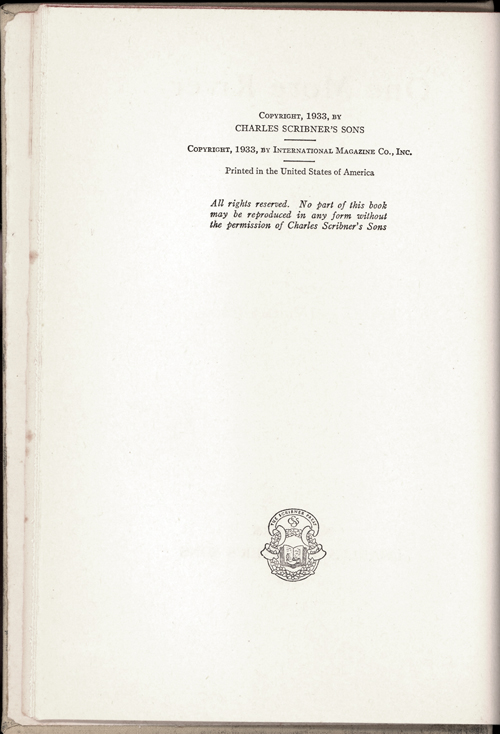 Copyright, 1933, by
CHARLES SCRIBNER'S SONS

Copyright, 1933, by International Magazine Co., Inc.

Printed in the United States of America

All rights reserved. No part of this book may be reproduced in any form without the permission of Charles Scribner's Sons

THE SCRIBNER PRESS